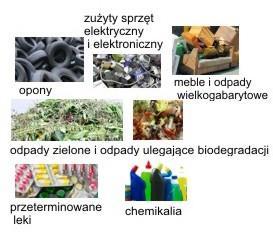 zużyty sprzęt elektryczny i elektroniczny

opony

meble i odpady wielkogabarytowe

odpady zielone i odpady ulegające biodegradacji

przeterminowane leki

chemikalia